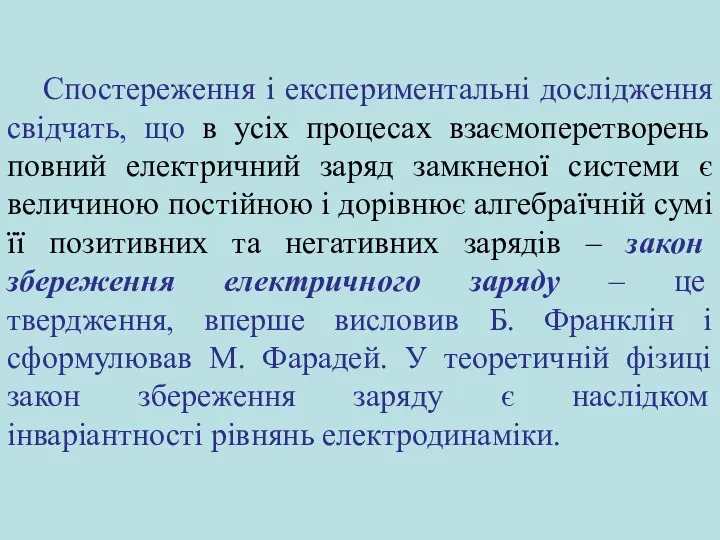 Спостереження і експериментальні дослідження свідчать, що в усіх процесах взаємоперетворень повний електричний заряд замкненої системи є величиною постійною і дорівнює алгебраїчній сумі її позитивних та негативних зарядів – закон збереження електричного заряду – це твердження, вперше висловив Б. Франклін і сформулював М. Фарадей. У теоретичній фізиці закон збереження заряду є наслідком інваріантності рівнянь електродинаміки.